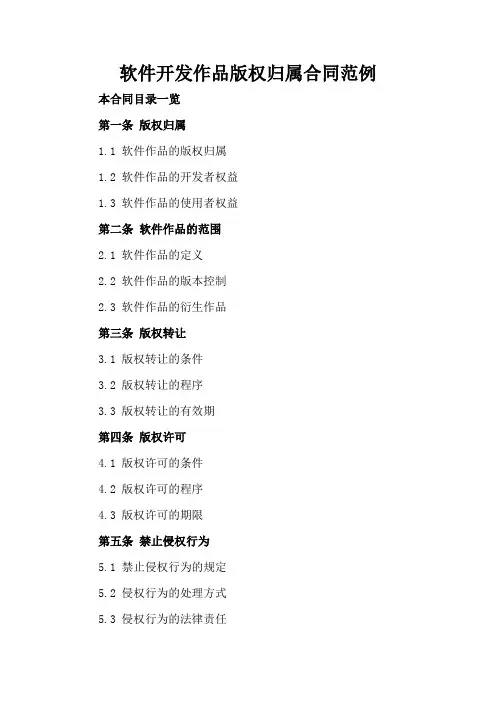 软件开发作品版权归属合同范例

本合同目录一览

第一条 版权归属

1.1 软件作品的版权归属

1.2 软件作品的开发者权益

1.3 软件作品的使用者权益

第二条 软件作品的范围

2.1 软件作品的定义

2.2 软件作品的版本控制

2.3 软件作品的衍生作品

第三条 版权转让

3.1 版权转让的条件

3.2 版权转让的程序

3.3 版权转让的有效期

第四条 版权许可

4.1 版权许可的条件

4.2 版权许可的程序

4.3 版权许可的期限

第五条 禁止侵权行为

5.1 禁止侵权行为的规定

5.2 侵权行为的处理方式

5.3 侵权行为的法律责任